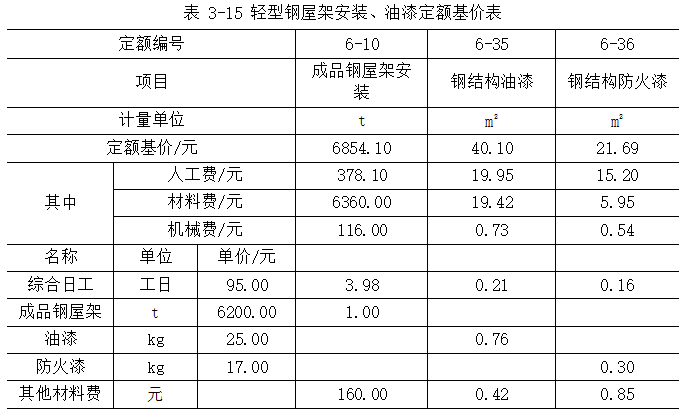 表 3-15 轻型钢屋架安装、油漆定额基价表

| 定额编号 | | | 6-10 | 6-35 | 6-36 |
|---|---|---|---|---|---|
| 项目 | | | 成品钢屋架安装 | 钢结构油漆 | 钢结构防火漆 |
| 计量单位 | | | t | $m^2$ | $m^2$ |
| 定额基价/元 | | | 6854.10 | 40.10 | 21.69 |
| 其中 | 人工费/元 | | 378.10 | 19.95 | 15.20 |
| 其中 | 材料费/元 | | 6360.00 | 19.42 | 5.95 |
| 其中 | 机械费/元 | | 116.00 | 0.73 | 0.54 |
| 名称 | 单位 | 单价/元 | | | |
| 综合日工 | 工日 | 95.00 | 3.98 | 0.21 | 0.16 |
| 成品钢屋架 | t | 6200.00 | 1.00 | | |
| 油漆 | kg | 25.00 | | 0.76 | |
| 防火漆 | kg | 17.00 | | | 0.30 |
| 其他材料费 | 元 | | 160.00 | 0.42 | 0.85 |